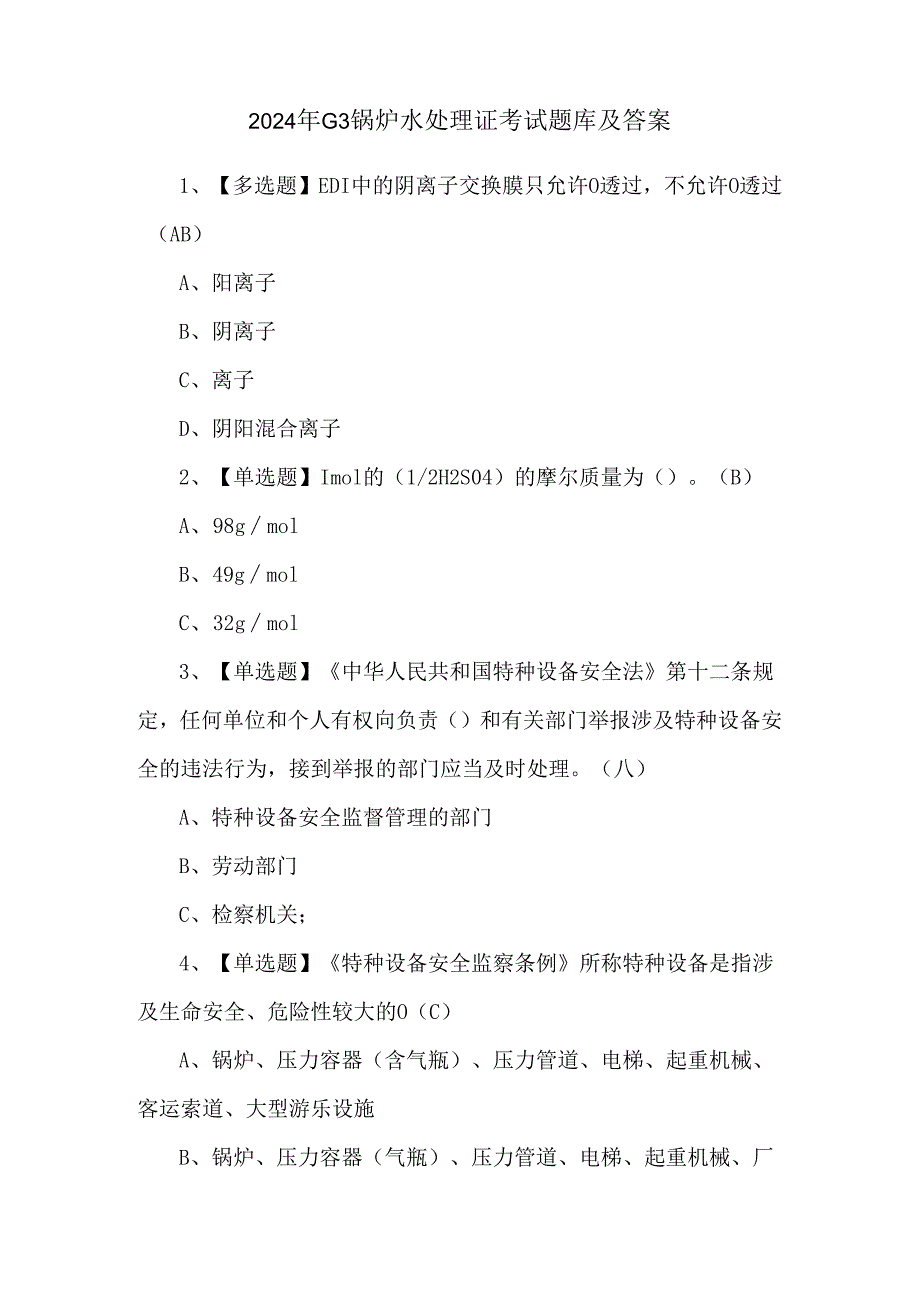 2024年G3锅炉水处理证考试题库及答案

1、【多选题】EDI中的阴离子交换膜只允许0透过，不允许0透过（AB）

A、阳离子

B、阴离子

C、离子

D、阴阳混合离子

2、【单选题】Imol的（1/2H2S04）的摩尔质量为（）。（B）

A、98g／mol

B、49g／mol

C、32g／mol

3、【单选题】《中华人民共和国特种设备安全法》第十二条规定，任何单位和个人有权向负责（）和有关部门举报涉及特种设备安全的违法行为，接到举报的部门应当及时处理。（八）

A、特种设备安全监督管理的部门

B、劳动部门

C、检察机关；

4、【单选题】《特种设备安全监察条例》所称特种设备是指涉及生命安全、危险性较大的0（C）

A、锅炉、压力容器（含气瓶）、压力管道、电梯、起重机械、客运索道、大型游乐设施

B、锅炉、压力容器（气瓶）、压力管道、电梯、起重机械、厂